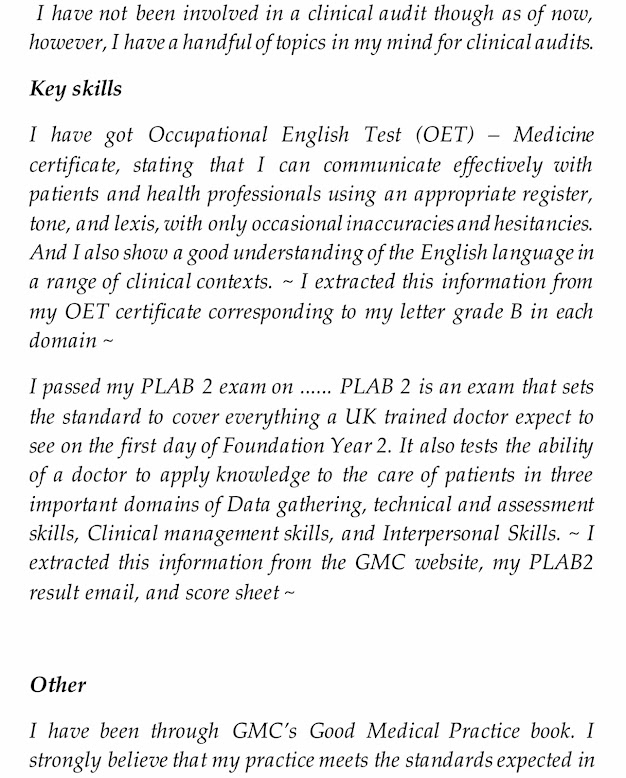 I have not been involved in a clinical audit though as of now, however, I have a handful of topics in my mind for clinical audits.

Key skills

I have got Occupational English Test (OET) – Medicine certificate, stating that I can communicate effectively with patients and health professionals using an appropriate register, tone, and lexis, with only occasional inaccuracies and hesitancies. And I also show a good understanding of the English language in a range of clinical contexts. ~ I extracted this information from my OET certificate corresponding to my letter grade B in each domain ~

I passed my PLAB 2 exam on ...... PLAB 2 is an exam that sets the standard to cover everything a UK trained doctor expect to see on the first day of Foundation Year 2. It also tests the ability of a doctor to apply knowledge to the care of patients in three important domains of Data gathering, technical and assessment skills, Clinical management skills, and Interpersonal Skills. ~ I extracted this information from the GMC website, my PLAB2 result email, and score sheet ~

Other

I have been through GMC's Good Medical Practice book. I strongly believe that my practice meets the standards expected in